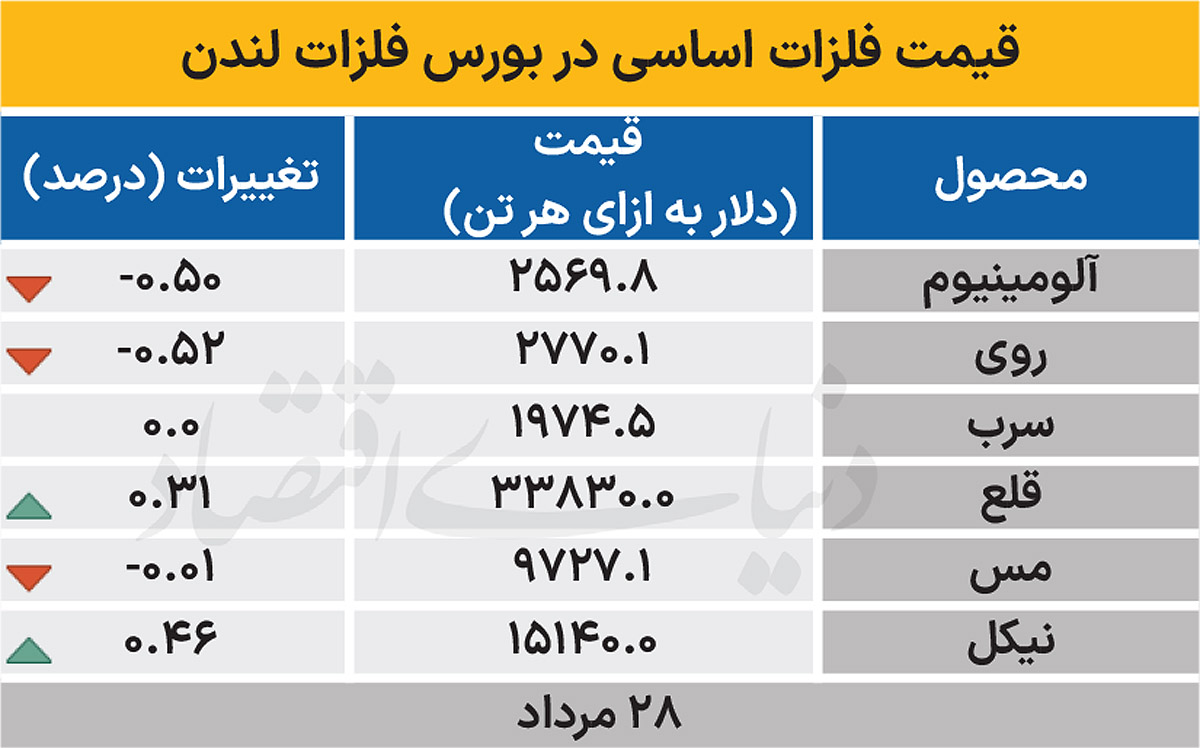 قیمت فلزات اساسی در بورس فلزات لندن

| محصول | قیمت (دلار به ازای هر تن) | تغییرات (درصد) |
|---|---|---|
| آلومینیوم | ۲۵۶۹.۸ | -۰.۵۰ |
| روی | ۲۷۷۰.۱ | -۰.۵۲ |
| سرب | ۱۹۷۴.۵ | ۰.۰ |
| قلع | ۳۳۸۳۰.۰ | ۰.۳۱ |
| مس | ۹۷۲۷.۱ | -۰.۰۱ |
| نیکل | ۱۵۱۴۰.۰ | ۰.۴۶ |

۲۸ مرداد

دنیای اقتصاد